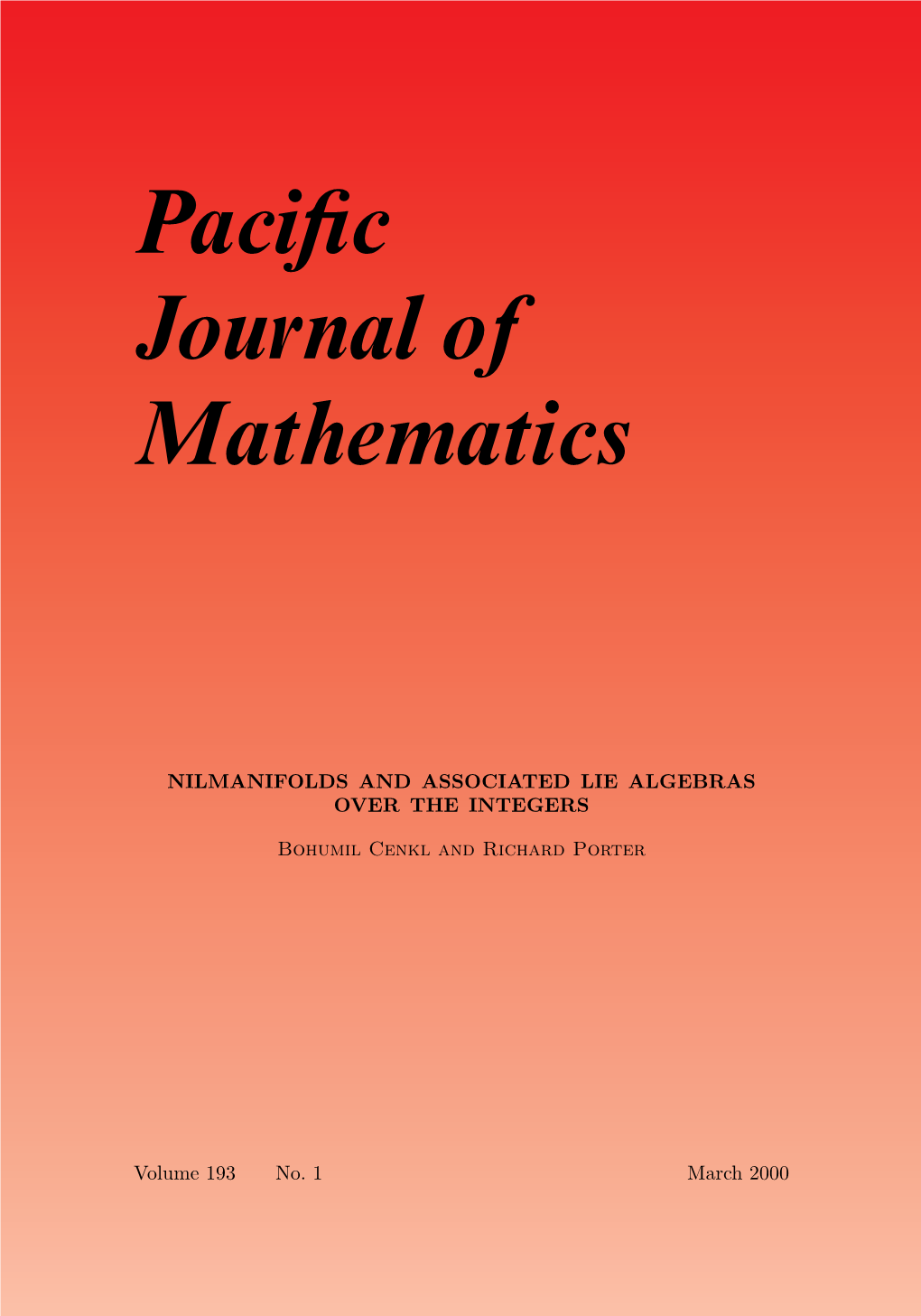 Pacific Journal of Mathematics

NILMANIFOLDS AND ASSOCIATED LIE ALGEBRAS OVER THE INTEGERS

Bohumil Cenkl and Richard Porter

Volume 193 No. 1 March 2000